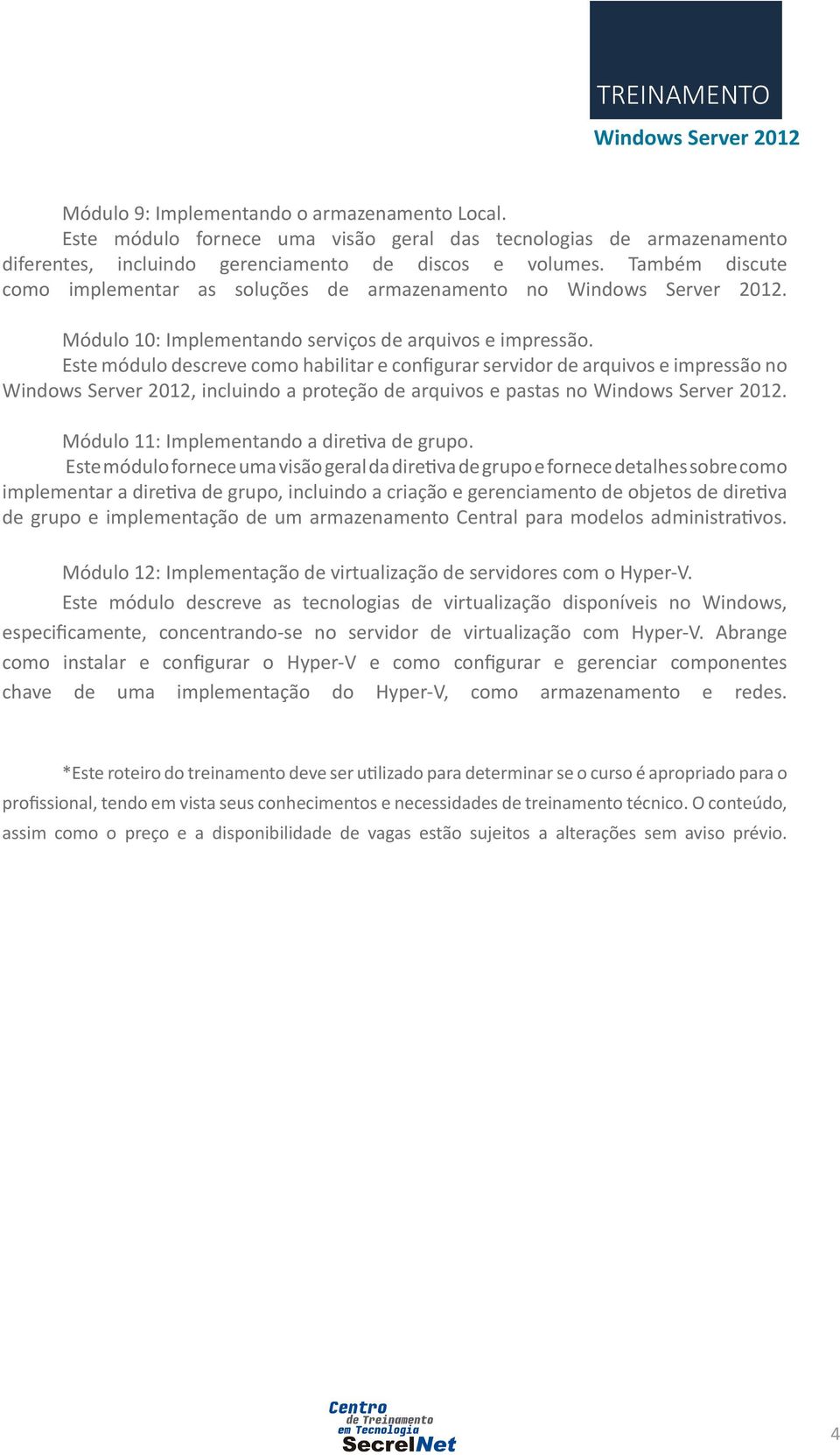 TREINAMENTO
Windows Server 2012

Módulo 9: Implementando o armazenamento Local.
Este módulo fornece uma visão geral das tecnologias de armazenamento diferentes, incluindo gerenciamento de discos e volumes. Também discute como implementar as soluções de armazenamento no Windows Server 2012.

Módulo 10: Implementando serviços de arquivos e impressão.
Este módulo descreve como habilitar e configurar servidor de arquivos e impressão no Windows Server 2012, incluindo a proteção de arquivos e pastas no Windows Server 2012.

Módulo 11: Implementando a diretiva de grupo.
Este módulo fornece uma visão geral da diretiva de grupo e fornece detalhes sobre como implementar a diretiva de grupo, incluindo a criação e gerenciamento de objetos de diretiva de grupo e implementação de um armazenamento Central para modelos administrativos.

Módulo 12: Implementação de virtualização de servidores com o Hyper-V.
Este módulo descreve as tecnologias de virtualização disponíveis no Windows, especificamente, concentrando-se no servidor de virtualização com Hyper-V. Abrange como instalar e configurar o Hyper-V e como configurar e gerenciar componentes chave de uma implementação do Hyper-V, como armazenamento e redes.

*Este roteiro do treinamento deve ser utilizado para determinar se o curso é apropriado para o profissional, tendo em vista seus conhecimentos e necessidades de treinamento técnico. O conteúdo, assim como o preço e a disponibilidade de vagas estão sujeitos a alterações sem aviso prévio.

Centro de Treinamento em Tecnologia SecrelNet

4